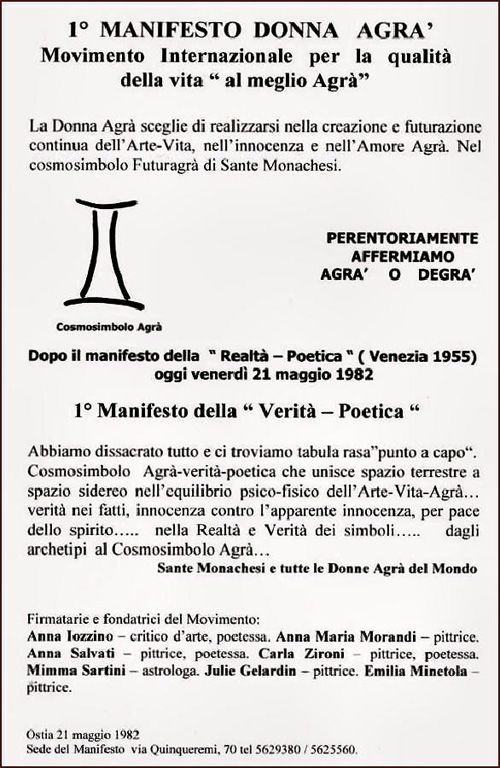 1° MANIFESTO DONNA AGRA'
Movimento Internazionale per la qualità della vita " al meglio Agrà"

La Donna Agrà sceglie di realizzarsi nella creazione e futurazione continua dell'Arte-Vita, nell'innocenza e nell'Amore Agrà. Nel cosmosimbolo Futuragrà di Sante Monachesi.

Cosmosimbolo Agrà

PERENTORIAMENTE AFFERMIAMO AGRA' O DEGRA'

Dopo il manifesto della " Realtà – Poetica " ( Venezia 1955) oggi venerdì 21 maggio 1982

1° Manifesto della " Verità – Poetica "

Abbiamo dissacrato tutto e ci troviamo tabula rasa"punto a capo". Cosmosimbolo Agrà-verità-poetica che unisce spazio terrestre a spazio sidereo nell'equilibrio psico-fisico dell'Arte-Vita-Agrà… verità nei fatti, innocenza contro l'apparente innocenza, per pace dello spirito….. nella Realtà e Verità dei simboli….. dagli archetipi al Cosmosimbolo Agrà…

Sante Monachesi e tutte le Donne Agrà del Mondo

Firmatarie e fondatrici del Movimento:
Anna Iozzino – critico d'arte, poetessa. Anna Maria Morandi – pittrice. Anna Salvati – pittrice, poetessa. Carla Zironi – pittrice, poetessa. Mimma Sartini – astrologa. Julie Gelardin – pittrice. Emilia Minetola – pittrice.

Ostia 21 maggio 1982
Sede del Manifesto via Quinqueremi, 70 tel 5629380 / 5625560.